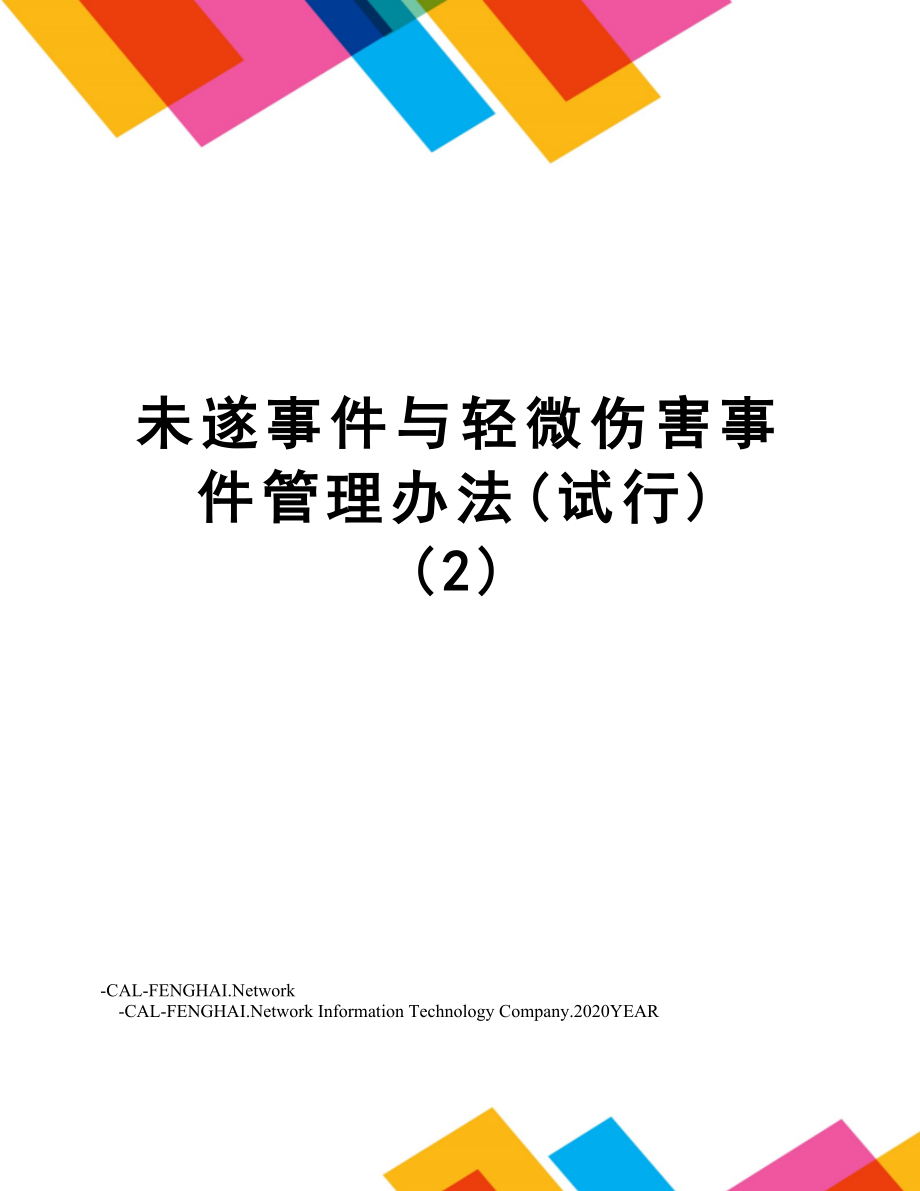 未遂事件与轻微伤害事件管理办法(试行)(2)

-CAL-FENGHAI.Network
-CAL-FENGHAI.Network Information Technology Company.2020YEAR